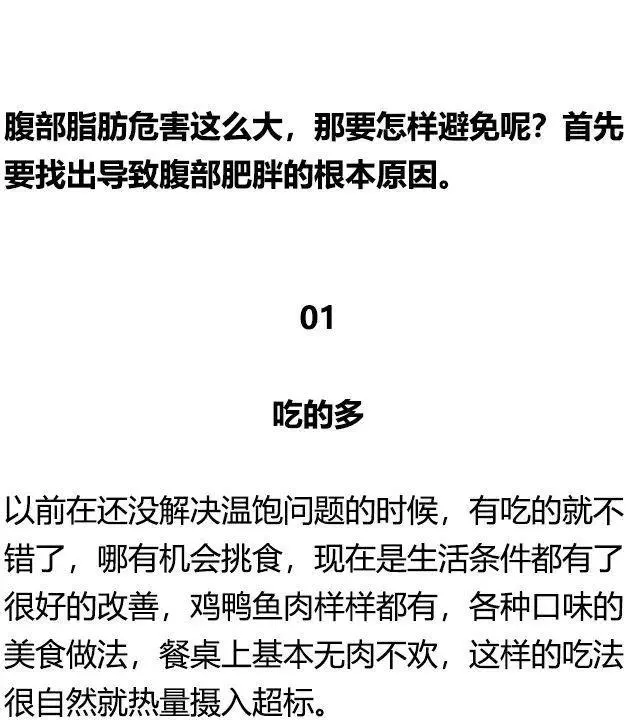 腹部脂肪危害这么大，那要怎样避免呢？首先要找出导致腹部肥胖的根本原因。

01

吃的多

以前在还没解决温饱问题的时候，有吃的就不错了，哪有机会挑食，现在是生活条件都有了很好的改善，鸡鸭鱼肉样样都有，各种口味的美食做法，餐桌上基本无肉不欢，这样的吃法很自然就热量摄入超标。